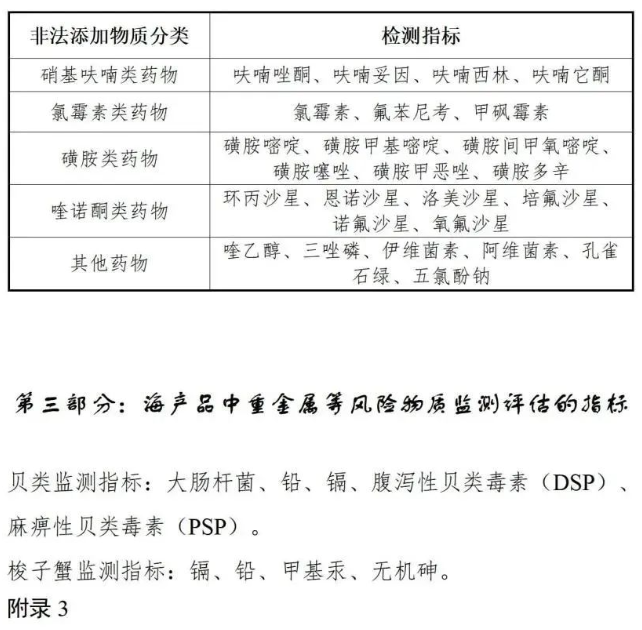 | 非法添加物质分类 | 检测指标 |
|---|---|
| 硝基呋喃类药物 | 呋喃唑酮、呋喃妥因、呋喃西林、呋喃它酮 |
| 氯霉素类药物 | 氯霉素、氟苯尼考、甲砜霉素 |
| 磺胺类药物 | 磺胺嘧啶、磺胺甲基嘧啶、磺胺间甲氧嘧啶、磺胺噻唑、磺胺甲恶唑、磺胺多辛 |
| 喹诺酮类药物 | 环丙沙星、恩诺沙星、洛美沙星、培氟沙星、诺氟沙星、氧氟沙星 |
| 其他药物 | 喹乙醇、三唑磷、伊维菌素、阿维菌素、孔雀石绿、五氯酚钠 |

第三部分：海产品中重金属等风险物质监测评估的指标

贝类监测指标：大肠杆菌、铅、镉、腹泻性贝类毒素（DSP）、麻痹性贝类毒素（PSP）。

梭子蟹监测指标：镉、铅、甲基汞、无机砷。

附录 3